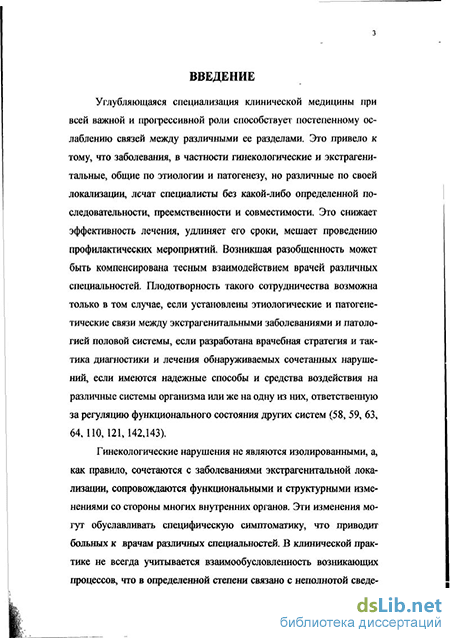 3

ВВЕДЕНИЕ

Углубляющаяся специализация клинической медицины при всей важной и прогрессивной роли способствует постепенному ослаблению связей между различными ее разделами. Это привело к тому, что заболевания, в частности гинекологические и экстрагенитальные, общие по этиологии и патогенезу, но различные по своей локализации, лечат специалисты без какой-либо определенной последовательности, преемственности и совместимости. Это снижает эффективность лечения, удлиняет его сроки, мешает проведению профилактических мероприятий. Возникшая разобщенность может быть компенсирована тесным взаимодействием врачей различных специальностей. Плодотворность такого сотрудничества возможна только в том случае, если установлены этиологические и патогенетические связи между экстрагенитальными заболеваниями и патологией половой системы, если разработана врачебная стратегия и тактика диагностики и лечения обнаруживаемых сочетанных нарушений, если имеются надежные способы и средства воздействия на различные системы организма или же на одну из них, ответственную за регуляцию функционального состояния других систем (58, 59, 63, 64, 110, 121, 142,143).

Гинекологические нарушения не являются изолированными, а, как правило, сочетаются с заболеваниями экстрагенитальной локализации, сопровождаются функциональными и структурными изменениями со стороны многих внутренних органов. Эти изменения могут обуславливать специфическую симптоматику, что приводит больных к врачам различных специальностей. В клинической практике не всегда учитывается взаимообусловленность возникающих процессов, что в определенной степени связано с неполнотой сведе-

dsLib.net
библиотека диссертаций